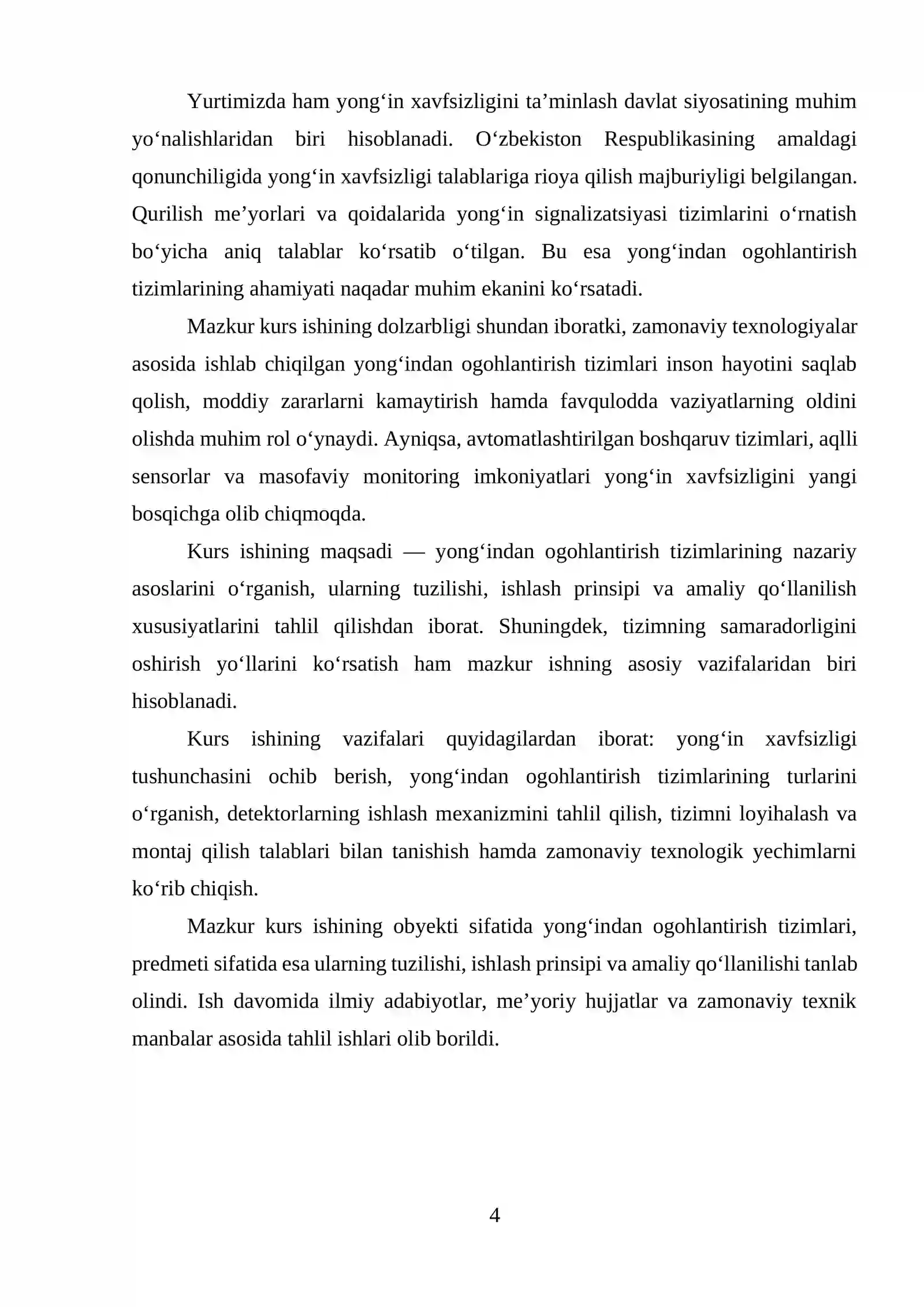 Yurtimizda ham yong'in xavfsizligini ta'minlash davlat siyosatining muhim yo'nalishlaridan biri hisoblanadi. O'zbekiston Respublikasining amaldagi qonunchiligida yong'in xavfsizligi talablariga rioya qilish majburiyligi belgilangan. Qurilish me'yorlari va qoidalarida yong'in signalizatsiyasi tizimlarini o'rnatish bo'yicha aniq talablar ko'rsatib o'tilgan. Bu esa yong'indan ogohlantirish tizimlarining ahamiyati naqadar muhim ekanini ko'rsatadi.

Mazkur kurs ishining dolzarbligi shundan iboratki, zamonaviy texnologiyalar asosida ishlab chiqilgan yong'indan ogohlantirish tizimlari inson hayotini saqlab qolish, moddiy zararlarni kamaytirish hamda favqulodda vaziyatlarning oldini olishda muhim rol o'ynaydi. Ayniqsa, avtomatlashtirilgan boshqaruv tizimlari, aqlli sensorlar va masofaviy monitoring imkoniyatlari yong'in xavfsizligini yangi bosqichga olib chiqmoqda.

Kurs ishining maqsadi — yong'indan ogohlantirish tizimlarining nazariy asoslarini o'rganish, ularning tuzilishi, ishlash prinsipi va amaliy qo'llanilish xususiyatlarini tahlil qilishdan iborat. Shuningdek, tizimning samaradorligini oshirish yo'llarini ko'rsatish ham mazkur ishning asosiy vazifalaridan biri hisoblanadi.

Kurs ishining vazifalari quyidagilardan iborat: yong'in xavfsizligi tushunchasini ochib berish, yong'indan ogohlantirish tizimlarining turlarini o'rganish, detektorlarning ishlash mexanizmini tahlil qilish, tizimni loyihalash va montaj qilish talablari bilan tanishish hamda zamonaviy texnologik yechimlarni ko'rib chiqish.

Mazkur kurs ishining obyekti sifatida yong'indan ogohlantirish tizimlari, predmeti sifatida esa ularning tuzilishi, ishlash prinsipi va amaliy qo'llanilishi tanlab olindi. Ish davomida ilmiy adabiyotlar, me'yoriy hujjatlar va zamonaviy texnik manbalar asosida tahlil ishlari olib borildi.

4